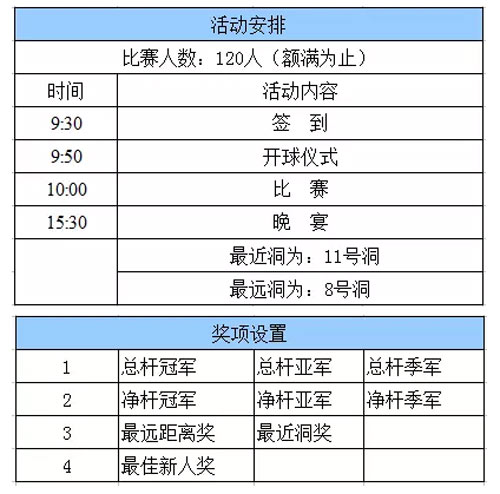 | 活动安排 | |
|---|---|
| 比赛人数：120人（额满为止） | |
| 时间 | 活动内容 |
| 9:30 | 签　到 |
| 9:50 | 开球仪式 |
| 10:00 | 比　赛 |
| 15:30 | 晚　宴 |
| | 最近洞为：11号洞 |
| | 最远洞为：8号洞 |

| 奖项设置 | | | |
|---|---|---|---|
| 1 | 总杆冠军 | 总杆亚军 | 总杆季军 |
| 2 | 净杆冠军 | 净杆亚军 | 净杆季军 |
| 3 | 最远距离奖 | 最近洞奖 | |
| 4 | 最佳新人奖 | | |